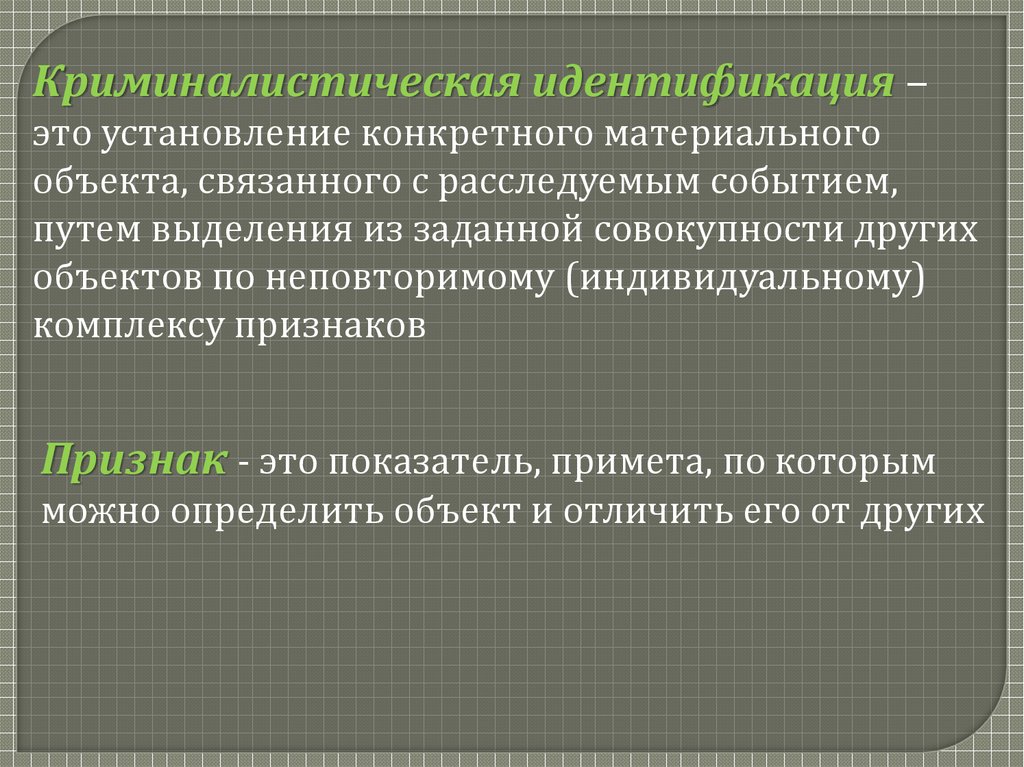 Криминалистическая идентификация – это установление конкретного материального объекта, связанного с расследуемым событием, путем выделения из заданной совокупности других объектов по неповторимому (индивидуальному) комплексу признаков

Признак - это показатель, примета, по которым можно определить объект и отличить его от других